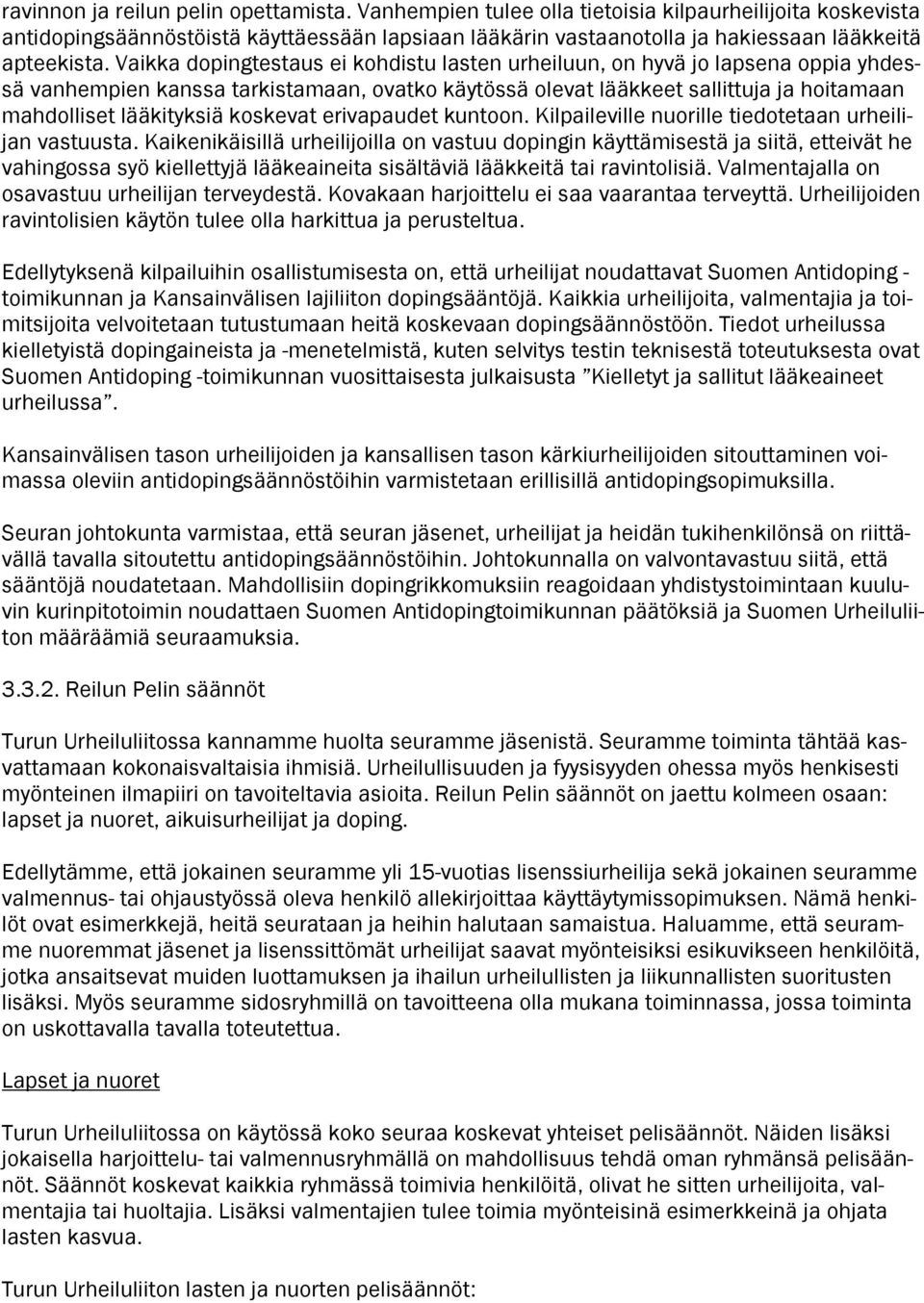 ravinnon ja reilun pelin opettamista. Vanhempien tulee olla tietoisia kilpaurheilijoita koskevista antidopingsäännöstöistä käyttäessään lapsiaan lääkärin vastaanotolla ja hakiessaan lääkkeitä apteekista. Vaikka dopingtestaus ei kohdistu lasten urheiluun, on hyvä jo lapsena oppia yhdessä vanhempien kanssa tarkistamaan, ovatko käytössä olevat lääkkeet sallittuja ja hoitamaan mahdolliset lääkityksiä koskevat erivapaudet kuntoon. Kilpaileville nuorille tiedotetaan urheilijan vastuusta. Kaikenikäisillä urheilijoilla on vastuu dopingin käyttämisestä ja siitä, etteivät he vahingossa syö kiellettyjä lääkeaineita sisältäviä lääkkeitä tai ravintolisiä. Valmentajalla on osavastuu urheilijan terveydestä. Kovakaan harjoittelu ei saa vaarantaa terveyttä. Urheilijoiden ravintolisien käytön tulee olla harkittua ja perusteltua.

Edellytyksenä kilpailuihin osallistumisesta on, että urheilijat noudattavat Suomen Antidoping -toimikunnan ja Kansainvälisen lajiliiton dopingsääntöjä. Kaikkia urheilijoita, valmentajia ja toimitsijoita velvoitetaan tutustumaan heitä koskevaan dopingsäännöstöön. Tiedot urheilussa kielletyistä dopingaineista ja -menetelmistä, kuten selvitys testin teknisestä toteutuksesta ovat Suomen Antidoping -toimikunnan vuosittaisesta julkaisusta ”Kielletyt ja sallitut lääkeaineet urheilussa”.

Kansainvälisen tason urheilijoiden ja kansallisen tason kärkiurheilijoiden sitouttaminen voimassa oleviin antidopingsäännöstöihin varmistetaan erillisillä antidopingsopimuksilla.

Seuran johtokunta varmistaa, että seuran jäsenet, urheilijat ja heidän tukihenkilönsä on riittävällä tavalla sitoutettu antidopingsäännöstöihin. Johtokunnalla on valvontavastuu siitä, että sääntöjä noudatetaan. Mahdollisiin dopingrikkomuksiin reagoidaan yhdistystoimintaan kuuluvin kurinpitotoimin noudattaen Suomen Antidopingtoimikunnan päätöksiä ja Suomen Urheiluliiton määräämiä seuraamuksia.

3.3.2. Reilun Pelin säännöt

Turun Urheiluliitossa kannamme huolta seuramme jäsenistä. Seuramme toiminta tähtää kasvattamaan kokonaisvaltaisia ihmisiä. Urheilullisuuden ja fyysisyyden ohessa myös henkisesti myönteinen ilmapiiri on tavoiteltavia asioita. Reilun Pelin säännöt on jaettu kolmeen osaan: lapset ja nuoret, aikuisurheilijat ja doping.

Edellytämme, että jokainen seuramme yli 15-vuotias lisenssiurheilija sekä jokainen seuramme valmennus- tai ohjaustyössä oleva henkilö allekirjoittaa käyttäytymissopimuksen. Nämä henkilöt ovat esimerkkejä, heitä seurataan ja heihin halutaan samaistua. Haluamme, että seuramme nuoremmat jäsenet ja lisenssittömät urheilijat saavat myönteisiksi esikuvikseen henkilöitä, jotka ansaitsevat muiden luottamuksen ja ihailun urheilullisten ja liikunnallisten suoritusten lisäksi. Myös seuramme sidosryhmillä on tavoitteena olla mukana toiminnassa, jossa toiminta on uskottavalla tavalla toteutettua.

Lapset ja nuoret

Turun Urheiluliitossa on käytössä koko seuraa koskevat yhteiset pelisäännöt. Näiden lisäksi jokaisella harjoittelu- tai valmennusryhmällä on mahdollisuus tehdä oman ryhmänsä pelisäännöt. Säännöt koskevat kaikkia ryhmässä toimivia henkilöitä, olivat he sitten urheilijoita, valmentajia tai huoltajia. Lisäksi valmentajien tulee toimia myönteisinä esimerkkeinä ja ohjata lasten kasvua.

Turun Urheiluliiton lasten ja nuorten pelisäännöt: